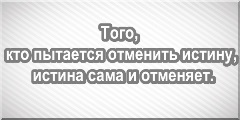 Того,
кто пытается отменить истину,
истина сама и отменяет.